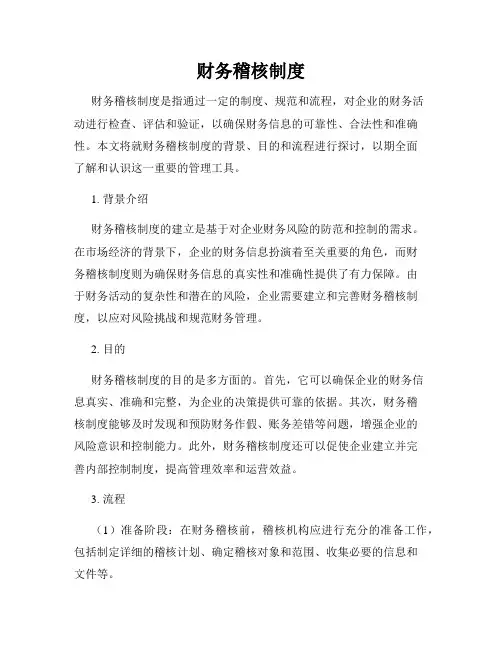 财务稽核制度

财务稽核制度是指通过一定的制度、规范和流程，对企业的财务活动进行检查、评估和验证，以确保财务信息的可靠性、合法性和准确性。本文将就财务稽核制度的背景、目的和流程进行探讨，以期全面了解和认识这一重要的管理工具。

1. 背景介绍

财务稽核制度的建立是基于对企业财务风险的防范和控制的需求。在市场经济的背景下，企业的财务信息扮演着至关重要的角色，而财务稽核制度则为确保财务信息的真实性和准确性提供了有力保障。由于财务活动的复杂性和潜在的风险，企业需要建立和完善财务稽核制度，以应对风险挑战和规范财务管理。

2. 目的

财务稽核制度的目的是多方面的。首先，它可以确保企业的财务信息真实、准确和完整，为企业的决策提供可靠的依据。其次，财务稽核制度能够及时发现和预防财务作假、账务差错等问题，增强企业的风险意识和控制能力。此外，财务稽核制度还可以促使企业建立并完善内部控制制度，提高管理效率和运营效益。

3. 流程

（1）准备阶段：在财务稽核前，稽核机构应进行充分的准备工作，包括制定详细的稽核计划、确定稽核对象和范围、收集必要的信息和文件等。